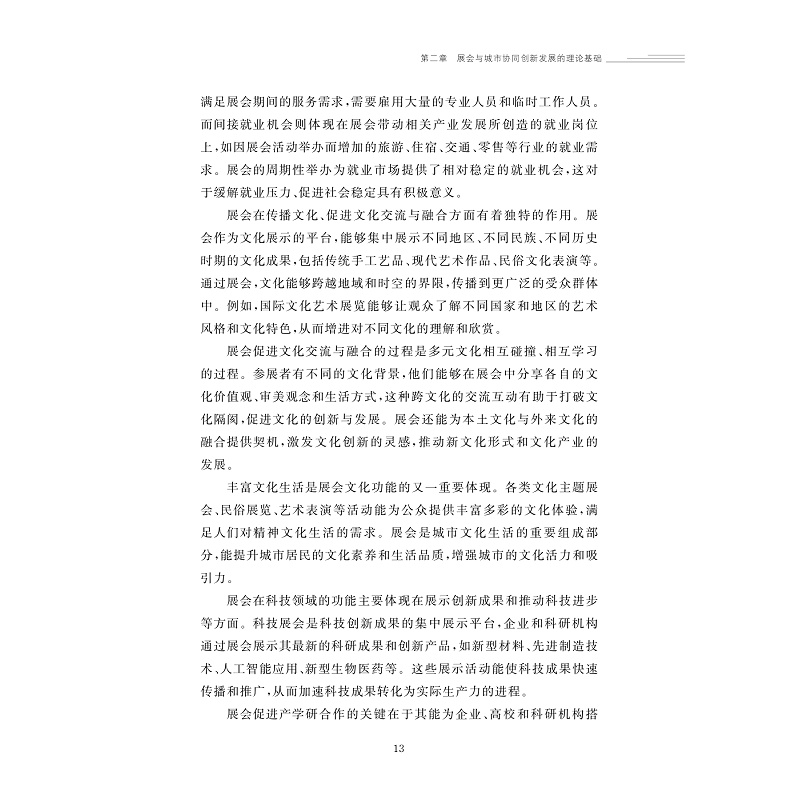 第二章　展会与城市协同创新发展的理论基础

满足展会期间的服务需求，需要雇用大量的专业人员和临时工作人员。而间接就业机会则体现在展会带动相关产业发展所创造的就业岗位上，如因展会活动举办而增加的旅游、住宿、交通、零售等行业的就业需求。展会的周期性举办为就业市场提供了相对稳定的就业机会，这对于缓解就业压力、促进社会稳定具有积极意义。

展会在传播文化、促进文化交流与融合方面有着独特的作用。展会作为文化展示的平台，能够集中展示不同地区、不同民族、不同历史时期的文化成果，包括传统手工艺品、现代艺术作品、民俗文化表演等。通过展会，文化能够跨越地域和时空的界限，传播到更广泛的受众群体中。例如，国际文化艺术展览能够让观众了解不同国家和地区的艺术风格和文化特色，从而增进对不同文化的理解和欣赏。

展会促进文化交流与融合的过程是多元文化相互碰撞、相互学习的过程。参展者有不同的文化背景，他们能够在展会中分享各自的文化价值观、审美观念和生活方式，这种跨文化的交流互动有助于打破文化隔阂，促进文化的创新与发展。展会还能为本土文化与外来文化的融合提供契机，激发文化创新的灵感，推动新文化形式和文化产业的发展。

丰富文化生活是展会文化功能的又一重要体现。各类文化主题展会、民俗展览、艺术表演等活动能为公众提供丰富多彩的文化体验，满足人们对精神文化生活的需求。展会是城市文化生活的重要组成部分，能提升城市居民的文化素养和生活品质，增强城市的文化活力和吸引力。

展会在科技领域的功能主要体现在展示创新成果和推动科技进步等方面。科技展会是科技创新成果的集中展示平台，企业和科研机构通过展会展示其最新的科研成果和创新产品，如新型材料、先进制造技术、人工智能应用、新型生物医药等。这些展示活动能使科技成果快速传播和推广，从而加速科技成果转化为实际生产力的进程。

展会促进产学研合作的关键在于其能为企业、高校和科研机构搭

13